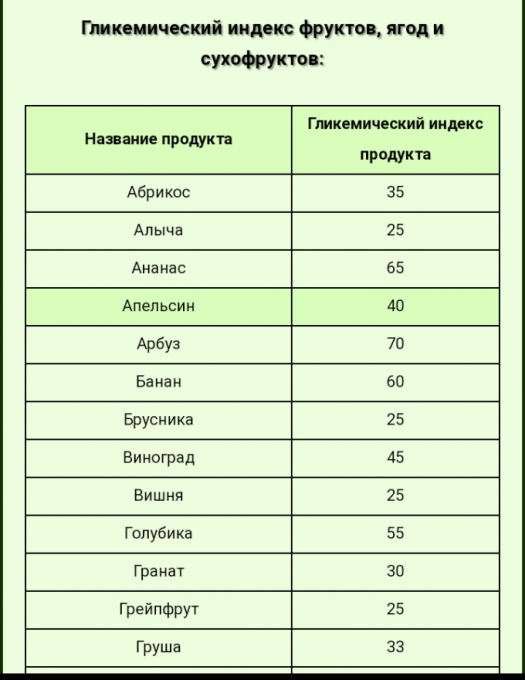 Гликемический индекс фруктов, ягод и сухофруктов:

| Название продукта | Гликемический индекс продукта |
|---|---|
| Абрикос | 35 |
| Алыча | 25 |
| Ананас | 65 |
| Апельсин | 40 |
| Арбуз | 70 |
| Банан | 60 |
| Брусника | 25 |
| Виноград | 45 |
| Вишня | 25 |
| Голубика | 55 |
| Гранат | 30 |
| Грейпфрут | 25 |
| Груша | 33 |